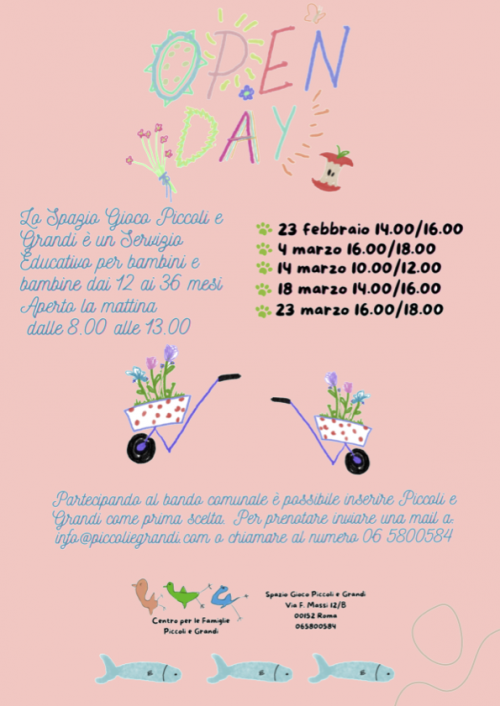 OPEN DAY

Lo Spazio Gioco Piccoli e Grandi è un Servizio Educativo per bambini e bambine dai 12 ai 36 mesi Aperto la mattina dalle 8.00 alle 13.00

23 febbraio 14.00/16.00
4 marzo 16.00/18.00
14 marzo 10.00/12.00
18 marzo 14.00/16.00
23 marzo 16.00/18.00

Partecipando al bando comunale è possibile inserire Piccoli e Grandi come prima scelta. Per prenotare inviare una mail a: info@piccoliegrandi.com o chiamare al numero 06 5800584

Centro per le Famiglie
Piccoli e Grandi

Spazio Gioco Piccoli e Grandi
Via F. Massi 12/B
00152 Roma
065800584